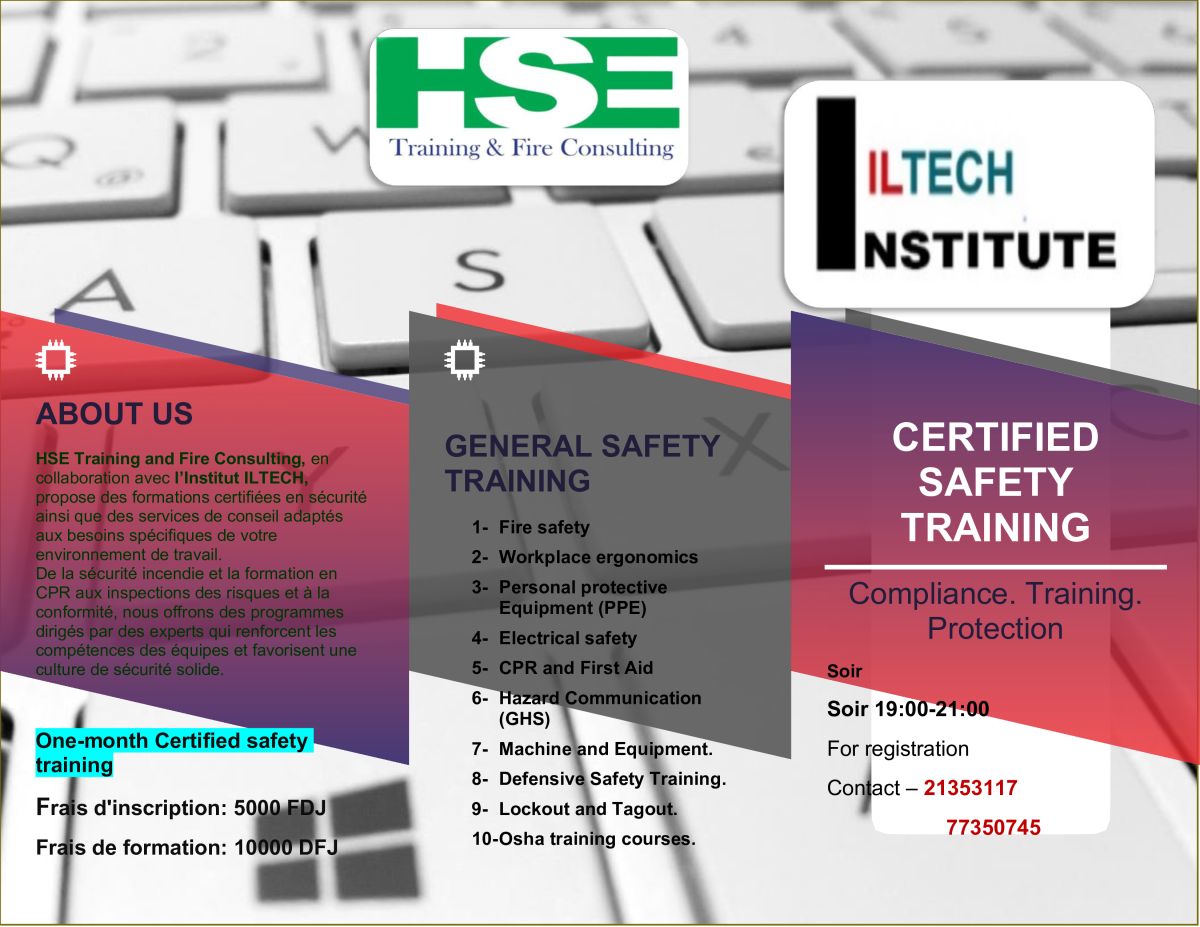 HSE
Training & Fire Consulting

ILTECH
INSTITUTE

ABOUT US

HSE Training and Fire Consulting, en collaboration avec l'Institut ILTECH, propose des formations certifiées en sécurité ainsi que des services de conseil adaptés aux besoins spécifiques de votre environnement de travail.
De la sécurité incendie et la formation en CPR aux inspections des risques et à la conformité, nous offrons des programmes dirigés par des experts qui renforcent les compétences des équipes et favorisent une culture de sécurité solide.

One-month Certified safety training

Frais d'inscription: 5000 FDJ

Frais de formation: 10000 DFJ

GENERAL SAFETY TRAINING

1- Fire safety
2- Workplace ergonomics
3- Personal protective Equipment (PPE)
4- Electrical safety
5- CPR and First Aid
6- Hazard Communication (GHS)
7- Machine and Equipment.
8- Defensive Safety Training.
9- Lockout and Tagout.
10-Osha training courses.

CERTIFIED SAFETY TRAINING

Compliance. Training. Protection

Soir

Soir 19:00-21:00

For registration

Contact – 21353117

77350745